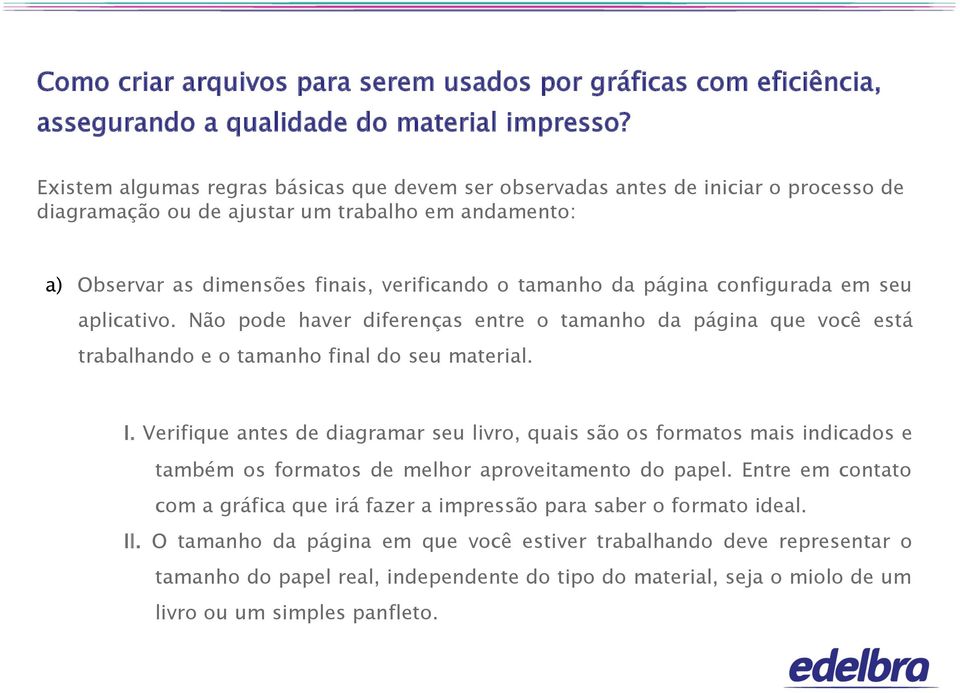 Como criar arquivos para serem usados por gráficas com eficiência, assegurando a qualidade do material impresso?

Existem algumas regras básicas que devem ser observadas antes de iniciar o processo de diagramação ou de ajustar um trabalho em andamento:

a) Observar as dimensões finais, verificando o tamanho da página configurada em seu aplicativo. Não pode haver diferenças entre o tamanho da página que você está trabalhando e o tamanho final do seu material.

I. Verifique antes de diagramar seu livro, quais são os formatos mais indicados e também os formatos de melhor aproveitamento do papel. Entre em contato com a gráfica que irá fazer a impressão para saber o formato ideal.

II. O tamanho da página em que você estiver trabalhando deve representar o tamanho do papel real, independente do tipo do material, seja o miolo de um livro ou um simples panfleto.

edelbra